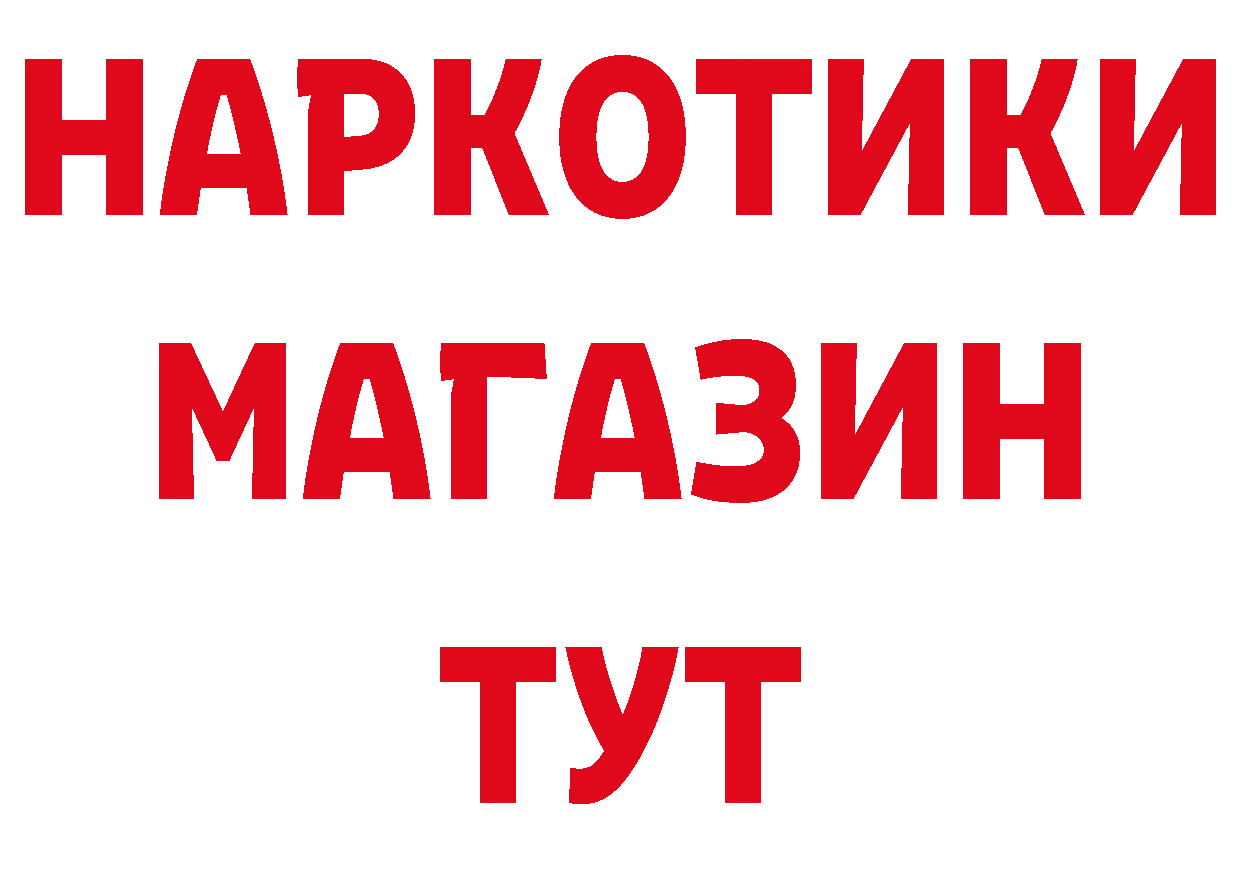 НАРКОТИКИ
МАГАЗИН
ТУТ